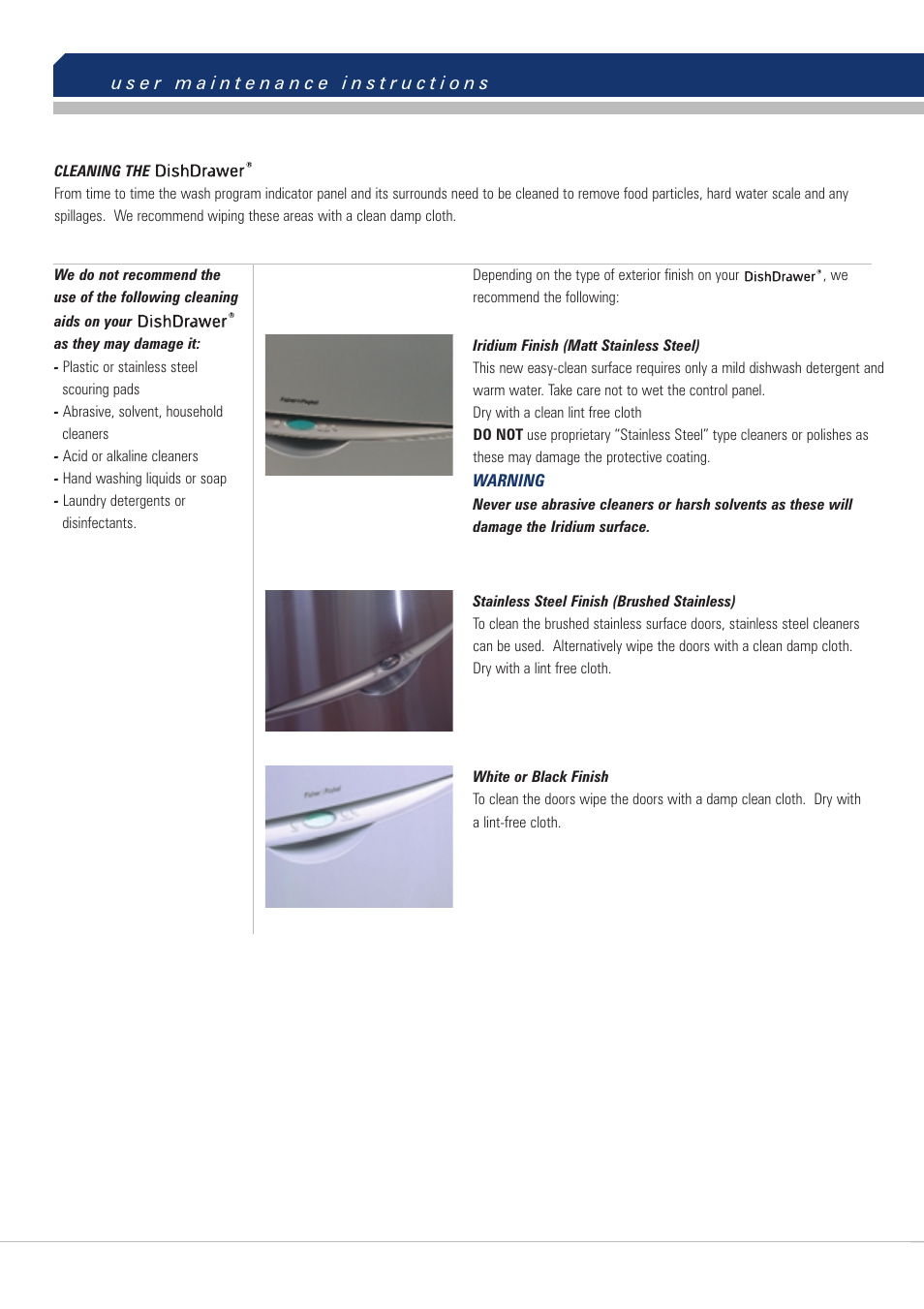 user maintenance instructions

CLEANING THE DishDrawer®
From time to time the wash program indicator panel and its surrounds need to be cleaned to remove food particles, hard water scale and any spillages. We recommend wiping these areas with a clean damp cloth.

We do not recommend the use of the following cleaning aids on your DishDrawer® as they may damage it:
- Plastic or stainless steel scouring pads
- Abrasive, solvent, household cleaners
- Acid or alkaline cleaners
- Hand washing liquids or soap
- Laundry detergents or disinfectants.

Depending on the type of exterior finish on your DishDrawer®, we recommend the following:

Iridium Finish (Matt Stainless Steel)
This new easy-clean surface requires only a mild dishwash detergent and warm water. Take care not to wet the control panel.
Dry with a clean lint free cloth
DO NOT use proprietary "Stainless Steel" type cleaners or polishes as these may damage the protective coating.
WARNING
Never use abrasive cleaners or harsh solvents as these will damage the Iridium surface.

Stainless Steel Finish (Brushed Stainless)
To clean the brushed stainless surface doors, stainless steel cleaners can be used. Alternatively wipe the doors with a clean damp cloth. Dry with a lint free cloth.

White or Black Finish
To clean the doors wipe the doors with a damp clean cloth. Dry with a lint-free cloth.